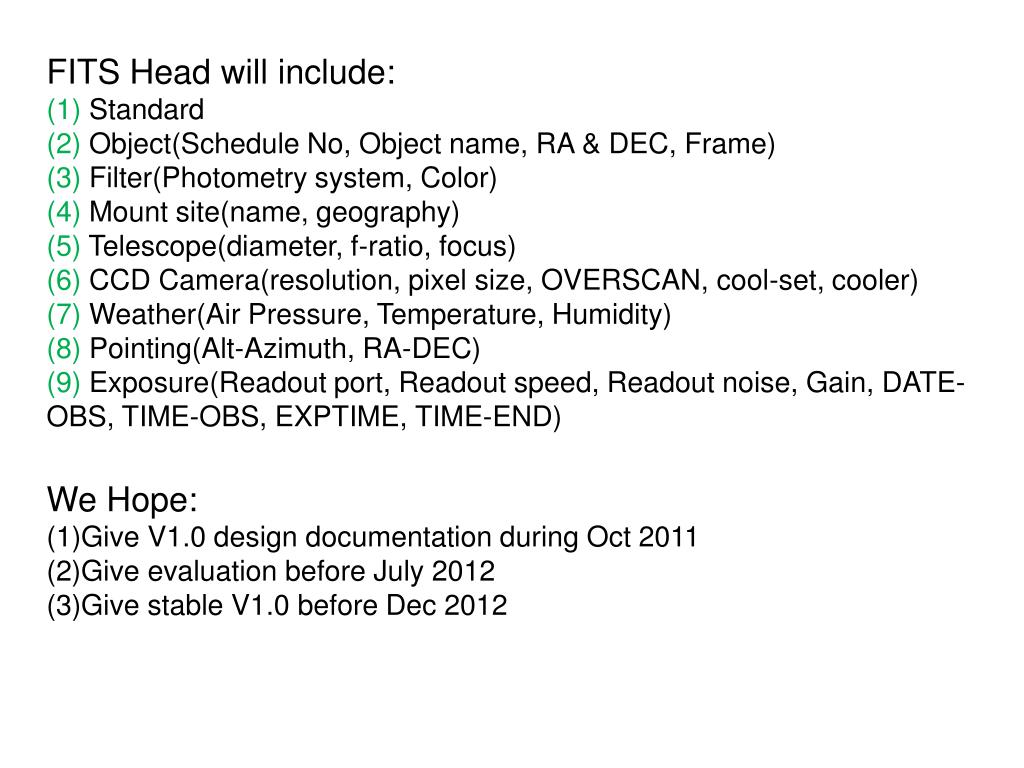 FITS Head will include:
(1) Standard
(2) Object(Schedule No, Object name, RA & DEC, Frame)
(3) Filter(Photometry system, Color)
(4) Mount site(name, geography)
(5) Telescope(diameter, f-ratio, focus)
(6) CCD Camera(resolution, pixel size, OVERSCAN, cool-set, cooler)
(7) Weather(Air Pressure, Temperature, Humidity)
(8) Pointing(Alt-Azimuth, RA-DEC)
(9) Exposure(Readout port, Readout speed, Readout noise, Gain, DATE-OBS, TIME-OBS, EXPTIME, TIME-END)

We Hope:
(1)Give V1.0 design documentation during Oct 2011
(2)Give evaluation before July 2012
(3)Give stable V1.0 before Dec 2012